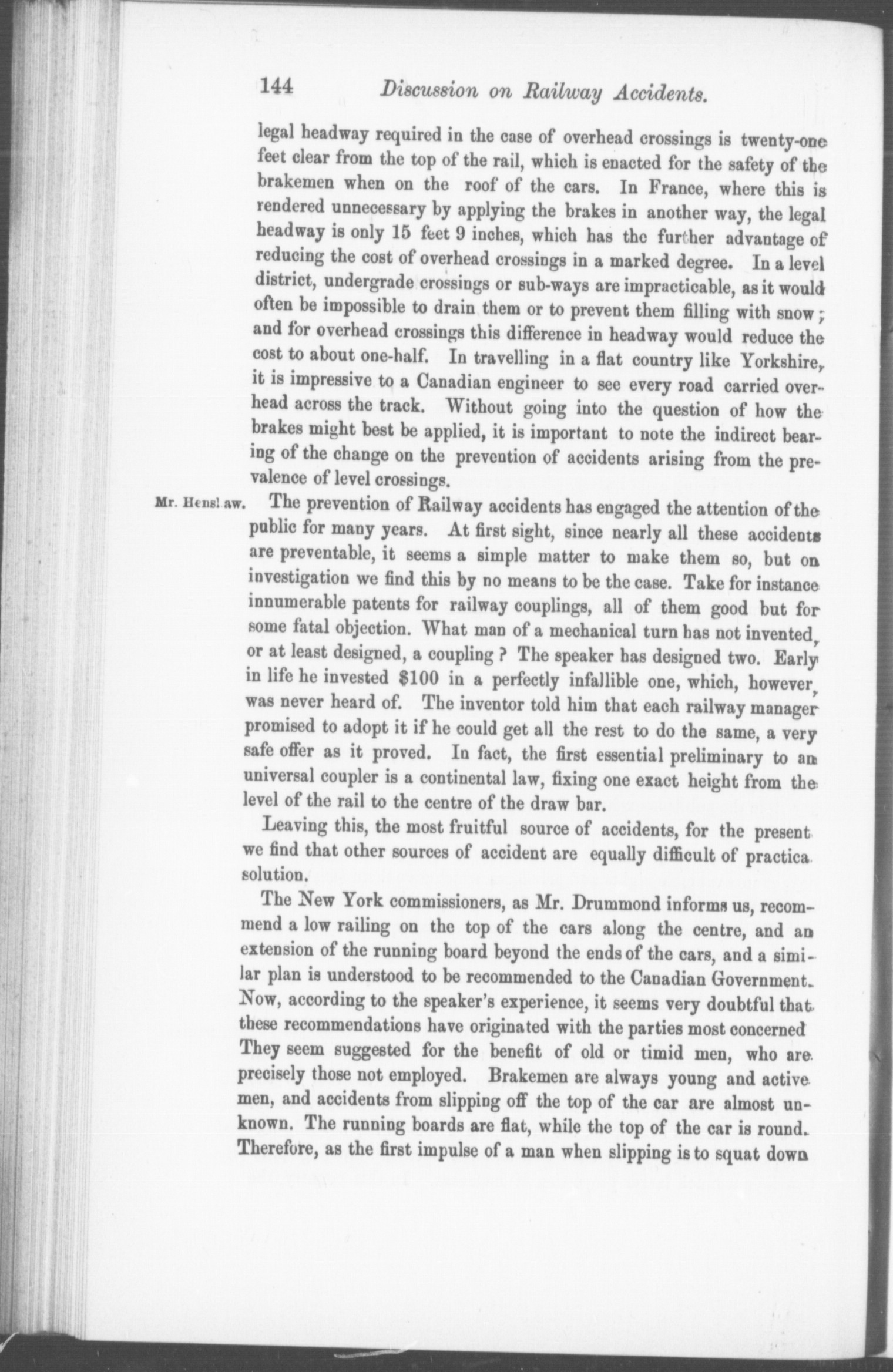 144 Discussion on Railway Accidents.

legal headway required in the case of overhead crossings is twenty-one feet clear from the top of the rail, which is enacted for the safety of the brakemen when on the roof of the cars. In France, where this is rendered unnecessary by applying the brakes in another way, the legal headway is only 15 feet 9 inches, which has the further advantage of reducing the cost of overhead crossings in a marked degree. In a level district, undergrade crossings or sub-ways are impracticable, as it would often be impossible to drain them or to prevent them filling with snow; and for overhead crossings this difference in headway would reduce the cost to about one-half. In travelling in a flat country like Yorkshire, it is impressive to a Canadian engineer to see every road carried overhead across the track. Without going into the question of how the brakes might best be applied, it is important to note the indirect bearing of the change on the prevention of accidents arising from the prevalence of level crossings.

Mr. Henshaw. The prevention of Railway accidents has engaged the attention of the public for many years. At first sight, since nearly all these accidents are preventable, it seems a simple matter to make them so, but on investigation we find this by no means to be the case. Take for instance innumerable patents for railway couplings, all of them good but for some fatal objection. What man of a mechanical turn has not invented, or at least designed, a coupling? The speaker has designed two. Early in life he invested $100 in a perfectly infallible one, which, however, was never heard of. The inventor told him that each railway manager promised to adopt it if he could get all the rest to do the same, a very safe offer as it proved. In fact, the first essential preliminary to an universal coupler is a continental law, fixing one exact height from the level of the rail to the centre of the draw bar.

Leaving this, the most fruitful source of accidents, for the present we find that other sources of accident are equally difficult of practica solution.

The New York commissioners, as Mr. Drummond informs us, recommend a low railing on the top of the cars along the centre, and an extension of the running board beyond the ends of the cars, and a similar plan is understood to be recommended to the Canadian Government. Now, according to the speaker's experience, it seems very doubtful that these recommendations have originated with the parties most concerned They seem suggested for the benefit of old or timid men, who are precisely those not employed. Brakemen are always young and active men, and accidents from slipping off the top of the car are almost unknown. The running boards are flat, while the top of the car is round. Therefore, as the first impulse of a man when slipping is to squat down